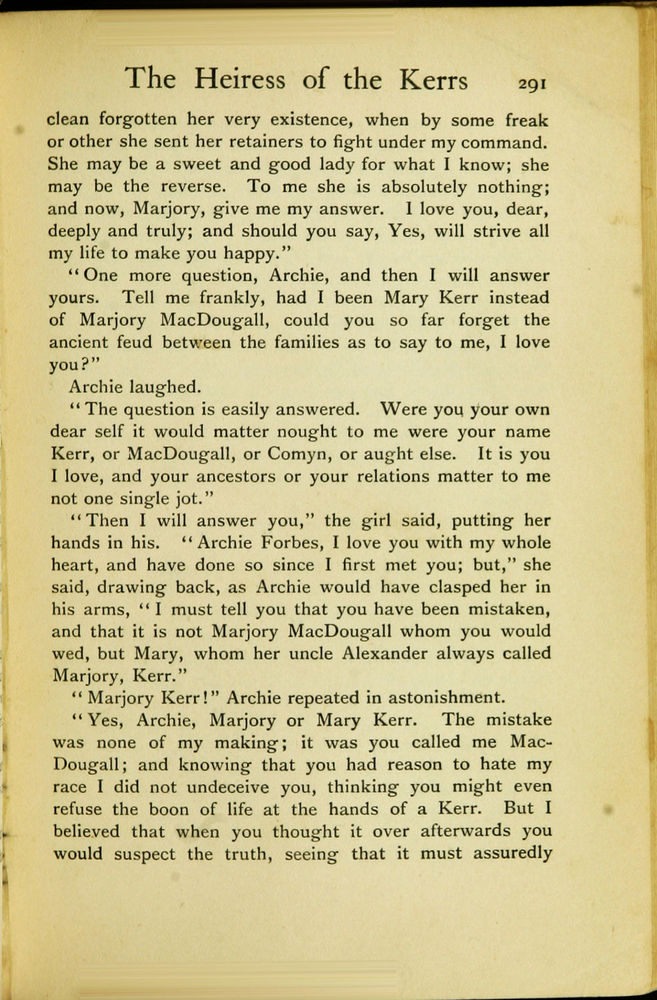 The Heiress of the Kerrs 291

clean forgotten her very existence, when by some freak or other she sent her retainers to fight under my command. She may be a sweet and good lady for what I know; she may be the reverse. To me she is absolutely nothing; and now, Marjory, give me my answer. I love you, dear, deeply and truly; and should you say, Yes, will strive all my life to make you happy."

"One more question, Archie, and then I will answer yours. Tell me frankly, had I been Mary Kerr instead of Marjory MacDougall, could you so far forget the ancient feud between the families as to say to me, I love you?"

Archie laughed.

"The question is easily answered. Were you your own dear self it would matter nought to me were your name Kerr, or MacDougall, or Comyn, or aught else. It is you I love, and your ancestors or your relations matter to me not one single jot."

"Then I will answer you," the girl said, putting her hands in his. "Archie Forbes, I love you with my whole heart, and have done so since I first met you; but," she said, drawing back, as Archie would have clasped her in his arms, "I must tell you that you have been mistaken, and that it is not Marjory MacDougall whom you would wed, but Mary, whom her uncle Alexander always called Marjory, Kerr."

"Marjory Kerr!" Archie repeated in astonishment.

"Yes, Archie, Marjory or Mary Kerr. The mistake was none of my making; it was you called me MacDougall; and knowing that you had reason to hate my race I did not undeceive you, thinking you might even refuse the boon of life at the hands of a Kerr. But I believed that when you thought it over afterwards you would suspect the truth, seeing that it must assuredly